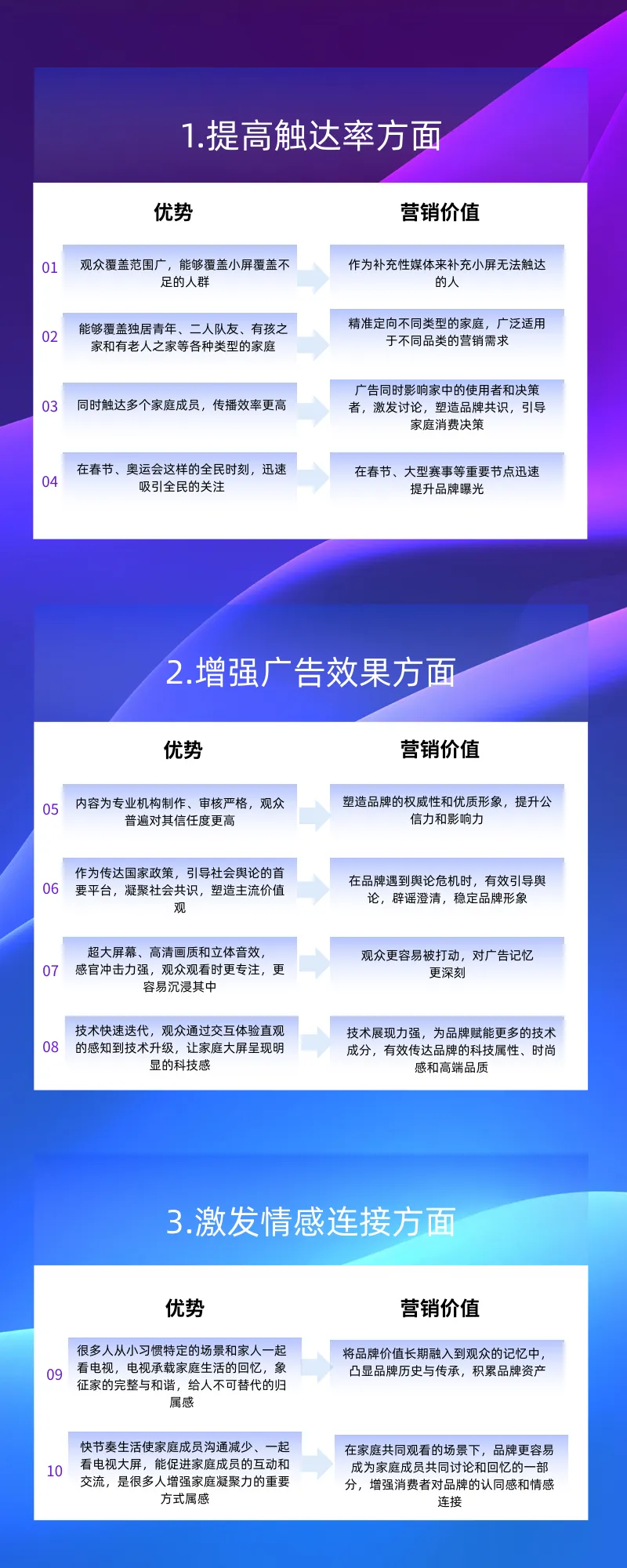 1.提高触达率方面

| | 优势 | 营销价值 |
|---|---|---|
| 01 | 观众覆盖范围广，能够覆盖小屏覆盖不足的人群 | 作为补充性媒体来补充小屏无法触达的人 |
| 02 | 能够覆盖独居青年、二人队友、有孩之家和有老人之家等各种类型的家庭 | 精准定向不同类型的家庭，广泛适用于不同品类的营销需求 |
| 03 | 同时触达多个家庭成员，传播效率更高 | 广告同时影响家中的使用者和决策者，激发讨论，塑造品牌共识，引导家庭消费决策 |
| 04 | 在春节、奥运会这样的全民时刻，迅速吸引全民的关注 | 在春节、大型赛事等重要节点迅速提升品牌曝光 |

2.增强广告效果方面

| | 优势 | 营销价值 |
|---|---|---|
| 05 | 内容为专业机构制作、审核严格，观众普遍对其信任度更高 | 塑造品牌的权威性和优质形象，提升公信力和影响力 |
| 06 | 作为传达国家政策，引导社会舆论的首要平台，凝聚社会共识，塑造主流价值观 | 在品牌遇到舆论危机时，有效引导舆论，辟谣澄清，稳定品牌形象 |
| 07 | 超大屏幕、高清画质和立体音效，感官冲击力强，观众观看时更专注，更容易沉浸其中 | 观众更容易被打动，对广告记忆更深刻 |
| 08 | 技术快速迭代，观众通过交互体验直观的感知到技术升级，让家庭大屏呈现明显的科技感 | 技术展现力强，为品牌赋能更多的技术成分，有效传达品牌的科技属性、时尚感和高端品质 |

3.激发情感连接方面

| | 优势 | 营销价值 |
|---|---|---|
| 09 | 很多人从小习惯特定的场景和家人一起看电视，电视承载家庭生活的回忆，象征家的完整与和谐，给人不可替代的归属感 | 将品牌价值长期融入到观众的记忆中，凸显品牌历史与传承，积累品牌资产 |
| 10 | 快节奏生活使家庭成员沟通减少、一起看电视大屏，能促进家庭成员的互动和交流，是很多人增强家庭凝聚力的重要方式属感 | 在家庭共同观看的场景下，品牌更容易成为家庭成员共同讨论和回忆的一部分，增强消费者对品牌的认同感和情感连接 |